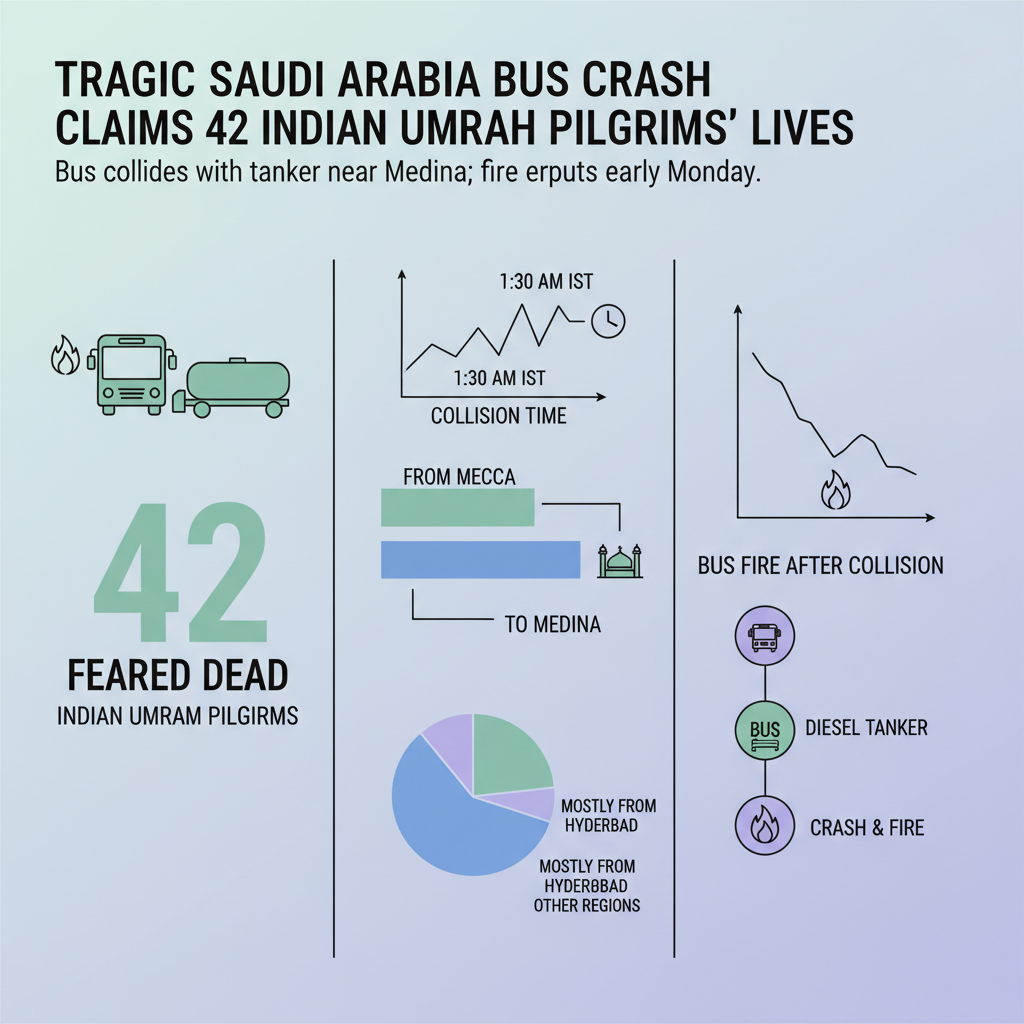 TRAGIC SAUDI ARABIA BUS CRASH CLAIMS 42 INDIAN UMRAH PILGRIMS' LIVES

Bus collides with tanker near Medina; fire erputs early Monday.

42

FEARED DEAD

INDIAN UMRAM PILGIRMS

1:30 AM IST

1:30 AM IST

COLLISION TIME

FROM MECCA

TO MEDINA

MOSTLY FROM HYDERBAD

MOSTLY FROM HYDERBBAD OTHER REGIONS

BUS FIRE AFTER COLLISION

BUS

DIESEL TANKER

CRASH & FIRE